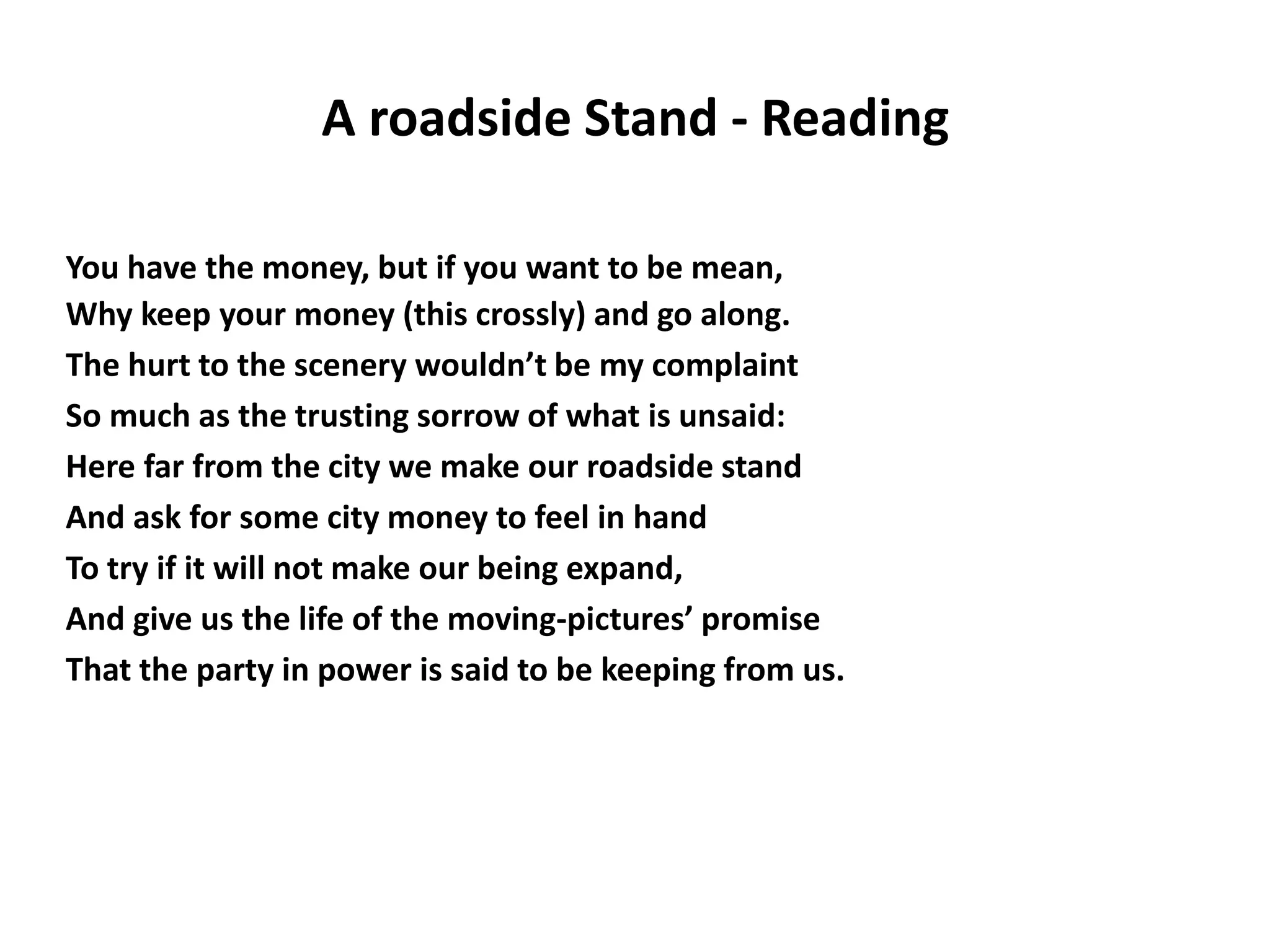 A roadside Stand - Reading

You have the money, but if you want to be mean,
Why keep your money (this crossly) and go along.
The hurt to the scenery wouldn’t be my complaint
So much as the trusting sorrow of what is unsaid:
Here far from the city we make our roadside stand
And ask for some city money to feel in hand
To try if it will not make our being expand,
And give us the life of the moving-pictures’ promise
That the party in power is said to be keeping from us.